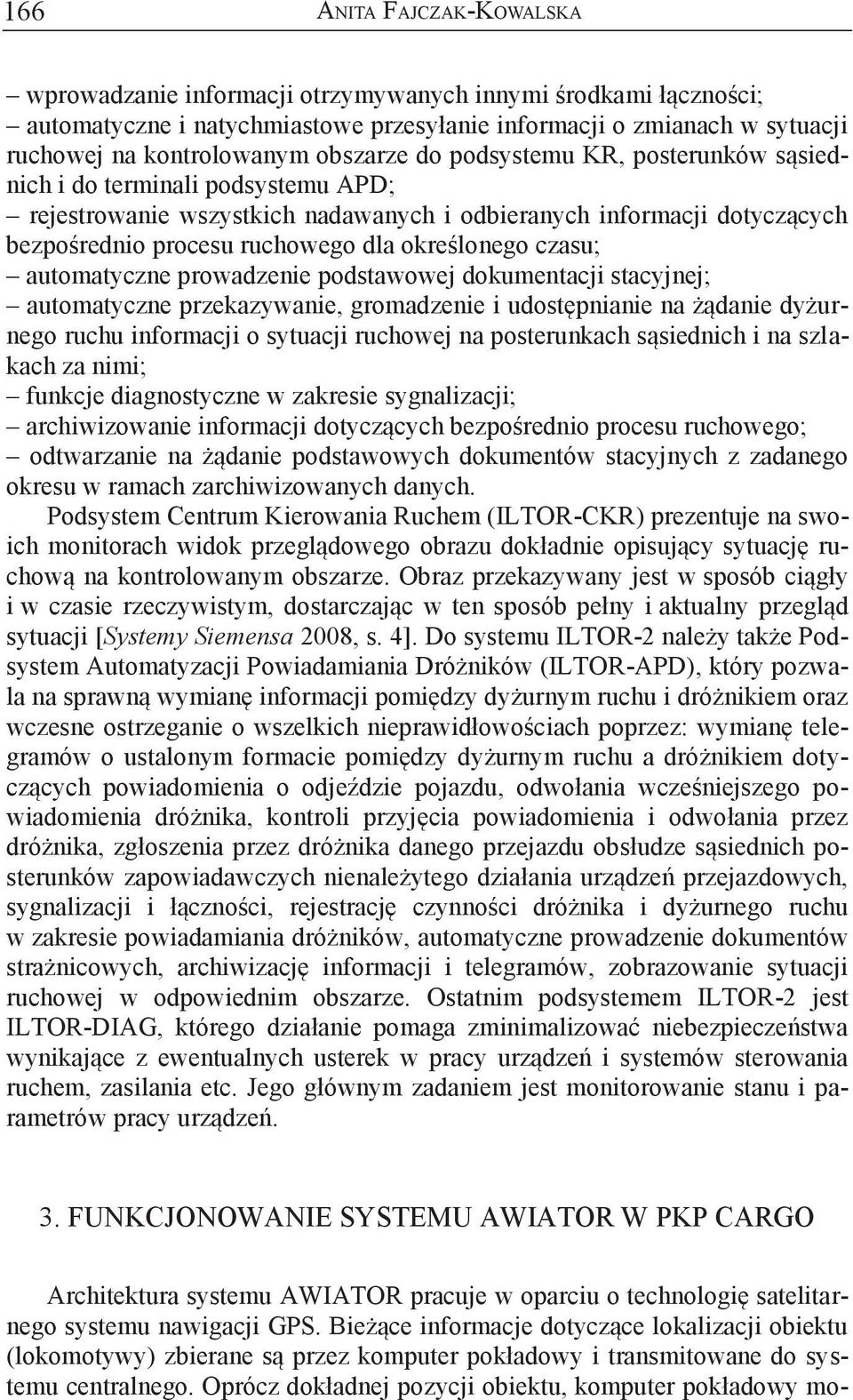 166 ANITA FAJCZAK-KOWALSKA

– wprowadzanie informacji otrzymywanych innymi środkami łączności;
– automatyczne i natychmiastowe przesyłanie informacji o zmianach w sytuacji ruchowej na kontrolowanym obszarze do podsystemu KR, posterunków sąsiednich i do terminali podsystemu APD;
– rejestrowanie wszystkich nadawanych i odbieranych informacji dotyczących bezpośrednio procesu ruchowego dla określonego czasu;
– automatyczne prowadzenie podstawowej dokumentacji stacyjnej;
– automatyczne przekazywanie, gromadzenie i udostępnianie na żądanie dyżurnego ruchu informacji o sytuacji ruchowej na posterunkach sąsiednich i na szlakach za nimi;
– funkcje diagnostyczne w zakresie sygnalizacji;
– archiwizowanie informacji dotyczących bezpośrednio procesu ruchowego;
– odtwarzanie na żądanie podstawowych dokumentów stacyjnych z zadanego okresu w ramach zarchiwizowanych danych.

Podsystem Centrum Kierowania Ruchem (ILTOR-CKR) prezentuje na swoich monitorach widok przeglądowego obrazu dokładnie opisujący sytuację ruchową na kontrolowanym obszarze. Obraz przekazywany jest w sposób ciągły i w czasie rzeczywistym, dostarczając w ten sposób pełny i aktualny przegląd sytuacji [Systemy Siemensa 2008, s. 4]. Do systemu ILTOR-2 należy także Podsystem Automatyzacji Powiadamiania Dróżników (ILTOR-APD), który pozwala na sprawną wymianę informacji pomiędzy dyżurnym ruchu i dróżnikiem oraz wczesne ostrzeganie o wszelkich nieprawidłowościach poprzez: wymianę telegramów o ustalonym formacie pomiędzy dyżurnym ruchu a dróżnikiem dotyczących powiadomienia o odjeździe pojazdu, odwołania wcześniejszego powiadomienia dróżnika, kontroli przyjęcia powiadomienia i odwołania przez dróżnika, zgłoszenia przez dróżnika danego przejazdu obsłudze sąsiednich posterunków zapowiadawczych nienależytego działania urządzeń przejazdowych, sygnalizacji i łączności, rejestrację czynności dróżnika i dyżurnego ruchu w zakresie powiadamiania dróżników, automatyczne prowadzenie dokumentów strażnicowych, archiwizację informacji i telegramów, zobrazowanie sytuacji ruchowej w odpowiednim obszarze. Ostatnim podsystemem ILTOR-2 jest ILTOR-DIAG, którego działanie pomaga zminimalizować niebezpieczeństwa wynikające z ewentualnych usterek w pracy urządzeń i systemów sterowania ruchem, zasilania etc. Jego głównym zadaniem jest monitorowanie stanu i parametrów pracy urządzeń.

3. FUNKCJONOWANIE SYSTEMU AWIATOR W PKP CARGO

Architektura systemu AWIATOR pracuje w oparciu o technologię satelitarnego systemu nawigacji GPS. Bieżące informacje dotyczące lokalizacji obiektu (lokomotywy) zbierane są przez komputer pokładowy i transmitowane do systemu centralnego. Oprócz dokładnej pozycji obiektu, komputer pokładowy mo-